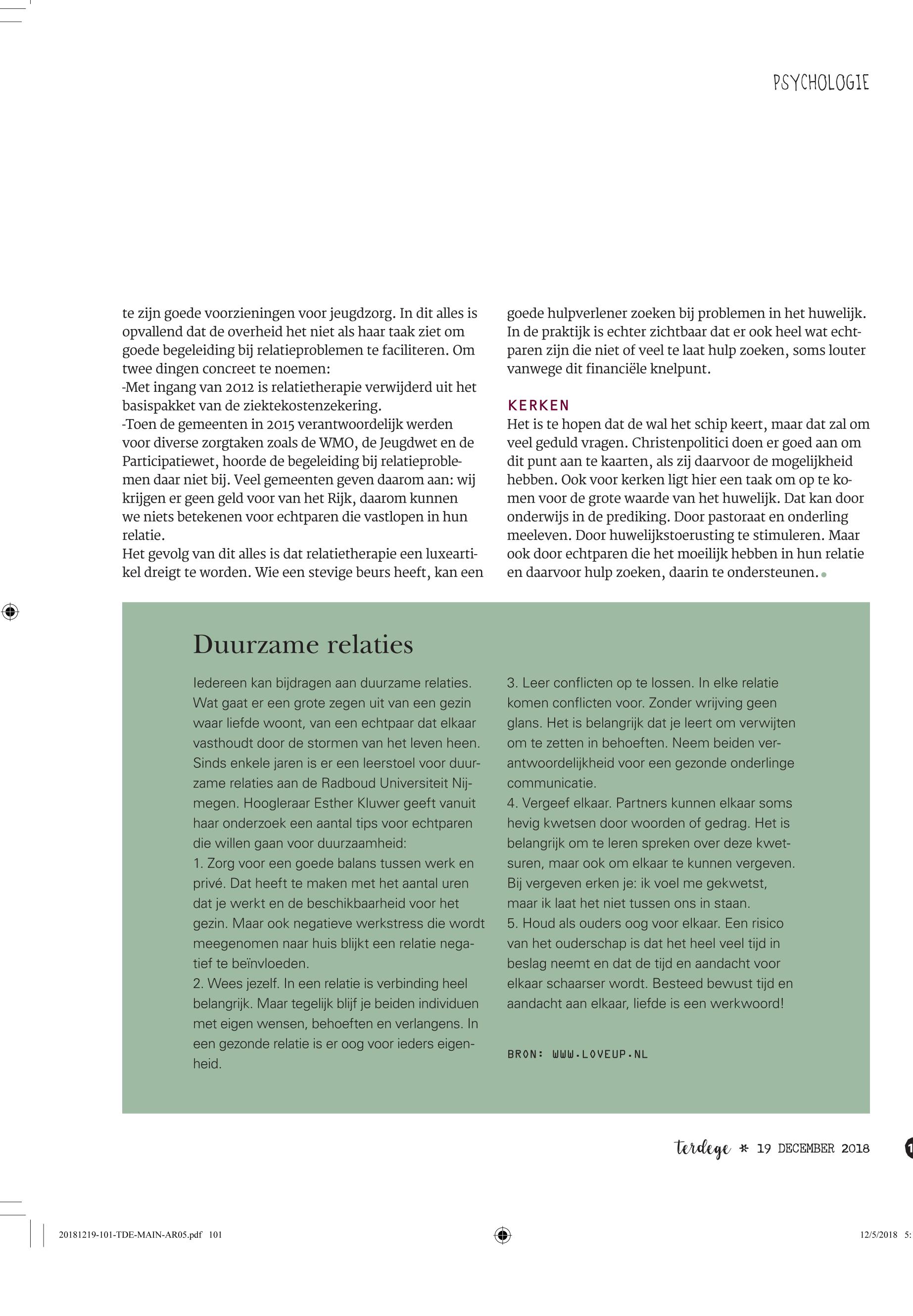 PSYCHOLOGIE

te zijn goede voorzieningen voor jeugdzorg. In dit alles is opvallend dat de overheid het niet als haar taak ziet om goede begeleiding bij relatieproblemen te faciliteren. Om twee dingen concreet te noemen:
-Met ingang van 2012 is relatietherapie verwijderd uit het basispakket van de ziektekostenzekering.
-Toen de gemeenten in 2015 verantwoordelijk werden voor diverse zorgtaken zoals de WMO, de Jeugdwet en de Participatiewet, hoorde de begeleiding bij relatieproblemen daar niet bij. Veel gemeenten geven daarom aan: wij krijgen er geen geld voor van het Rijk, daarom kunnen we niets betekenen voor echtparen die vastlopen in hun relatie.
Het gevolg van dit alles is dat relatietherapie een luxeartikel dreigt te worden. Wie een stevige beurs heeft, kan een goede hulpverlener zoeken bij problemen in het huwelijk. In de praktijk is echter zichtbaar dat er ook heel wat echtparen zijn die niet of veel te laat hulp zoeken, soms louter vanwege dit financiële knelpunt.

KERKEN
Het is te hopen dat de wal het schip keert, maar dat zal om veel geduld vragen. Christenpolitici doen er goed aan om dit punt aan te kaarten, als zij daarvoor de mogelijkheid hebben. Ook voor kerken ligt hier een taak om op te komen voor de grote waarde van het huwelijk. Dat kan door onderwijs in de prediking. Door pastoraat en onderling meeleven. Door huwelijkstoerusting te stimuleren. Maar ook door echtparen die het moeilijk hebben in hun relatie en daarvoor hulp zoeken, daarin te ondersteunen.

Duurzame relaties

Iedereen kan bijdragen aan duurzame relaties. Wat gaat er een grote zegen uit van een gezin waar liefde woont, van een echtpaar dat elkaar vasthoudt door de stormen van het leven heen. Sinds enkele jaren is er een leerstoel voor duurzame relaties aan de Radboud Universiteit Nijmegen. Hoogleraar Esther Kluwer geeft vanuit haar onderzoek een aantal tips voor echtparen die willen gaan voor duurzaamheid:
1. Zorg voor een goede balans tussen werk en privé. Dat heeft te maken met het aantal uren dat je werkt en de beschikbaarheid voor het gezin. Maar ook negatieve werkstress die wordt meegenomen naar huis blijkt een relatie negatief te beïnvloeden.
2. Wees jezelf. In een relatie is verbinding heel belangrijk. Maar tegelijk blijf je beiden individuen met eigen wensen, behoeften en verlangens. In een gezonde relatie is er oog voor ieders eigenheid.
3. Leer conflicten op te lossen. In elke relatie komen conflicten voor. Zonder wrijving geen glans. Het is belangrijk dat je leert om verwijten om te zetten in behoeften. Neem beiden verantwoordelijkheid voor een gezonde onderlinge communicatie.
4. Vergeef elkaar. Partners kunnen elkaar soms hevig kwetsen door woorden of gedrag. Het is belangrijk om te leren spreken over deze kwetsuren, maar ook om elkaar te kunnen vergeven. Bij vergeven erken je: ik voel me gekwetst, maar ik laat het niet tussen ons in staan.
5. Houd als ouders oog voor elkaar. Een risico van het ouderschap is dat het heel veel tijd in beslag neemt en dat de tijd en aandacht voor elkaar schaarser wordt. Besteed bewust tijd en aandacht aan elkaar, liefde is een werkwoord!

BRON: WWW.LOVEUP.NL

terdege * 19 DECEMBER 2018

20181219-101-TDE-MAIN-AR05.pdf 101 12/5/2018 5: